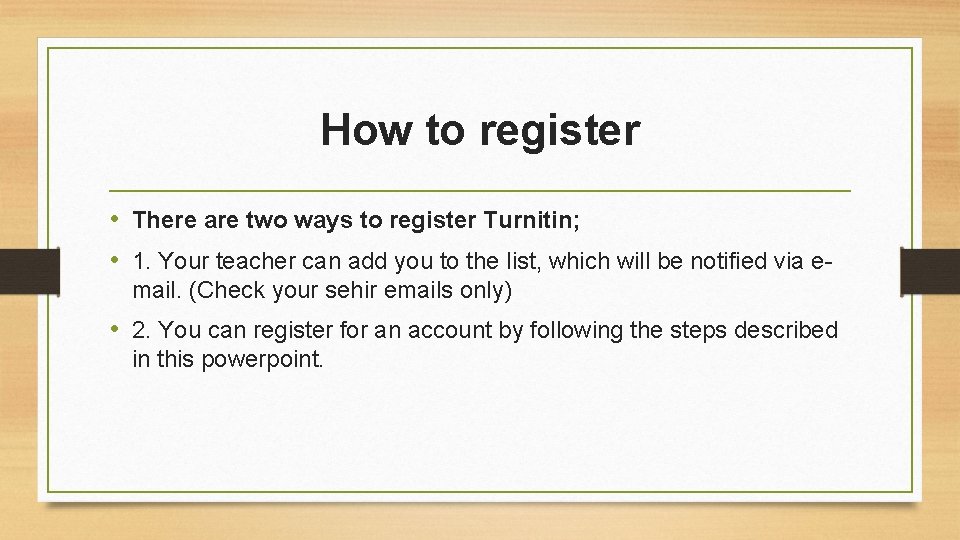 How to register

• There are two ways to register Turnitin;

• 1. Your teacher can add you to the list, which will be notified via e-mail. (Check your sehir emails only)

• 2. You can register for an account by following the steps described in this powerpoint.